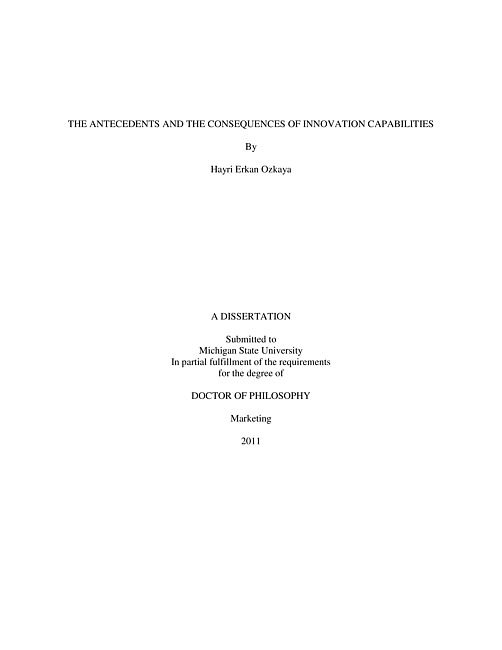 THE ANTECEDENTS AND THE CONSEQUENCES OF INNOVATION CAPABILITIES

By

Hayri Erkan Ozkaya

A DISSERTATION

Submitted to
Michigan State University
In partial fulfillment of the requirements
for the degree of

DOCTOR OF PHILOSOPHY

Marketing

2011